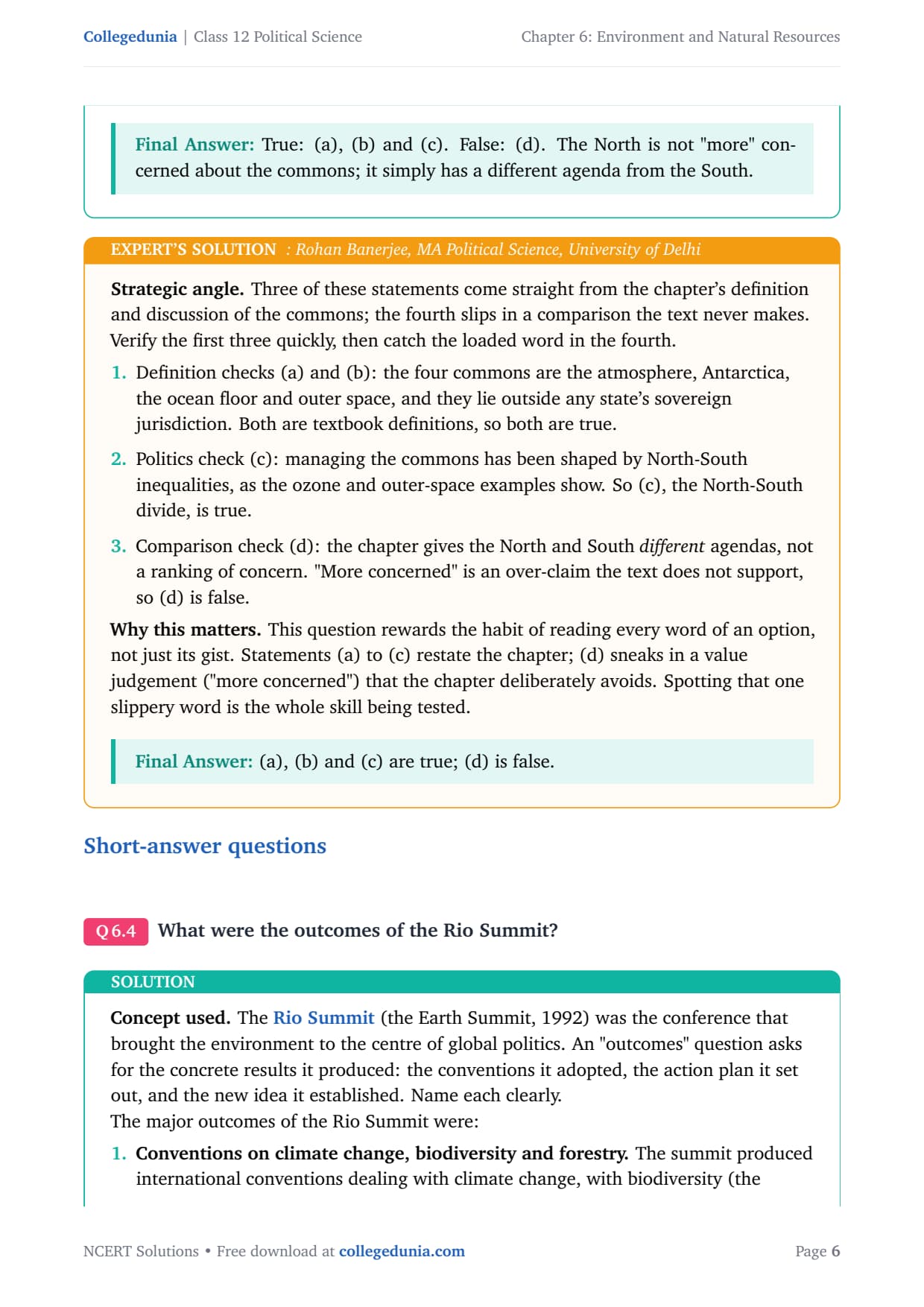 Collegedunia | Class 12 Political Science

Chapter 6: Environment and Natural Resources

Final Answer: True: (a), (b) and (c). False: (d). The North is not "more" concerned about the commons; it simply has a different agenda from the South.

EXPERT'S SOLUTION : Rohan Banerjee, MA Political Science, University of Delhi

Strategic angle. Three of these statements come straight from the chapter's definition and discussion of the commons; the fourth slips in a comparison the text never makes. Verify the first three quickly, then catch the loaded word in the fourth.

1. Definition checks (a) and (b): the four commons are the atmosphere, Antarctica, the ocean floor and outer space, and they lie outside any state's sovereign jurisdiction. Both are textbook definitions, so both are true.

2. Politics check (c): managing the commons has been shaped by North-South inequalities, as the ozone and outer-space examples show. So (c), the North-South divide, is true.

3. Comparison check (d): the chapter gives the North and South different agendas, not a ranking of concern. "More concerned" is an over-claim the text does not support, so (d) is false.

Why this matters. This question rewards the habit of reading every word of an option, not just its gist. Statements (a) to (c) restate the chapter; (d) sneaks in a value judgement ("more concerned") that the chapter deliberately avoids. Spotting that one slippery word is the whole skill being tested.

Final Answer: (a), (b) and (c) are true; (d) is false.

Short-answer questions

Q 6.4 What were the outcomes of the Rio Summit?

SOLUTION

Concept used. The Rio Summit (the Earth Summit, 1992) was the conference that brought the environment to the centre of global politics. An "outcomes" question asks for the concrete results it produced: the conventions it adopted, the action plan it set out, and the new idea it established. Name each clearly.
The major outcomes of the Rio Summit were:

1. Conventions on climate change, biodiversity and forestry. The summit produced international conventions dealing with climate change, with biodiversity (the

NCERT Solutions • Free download at collegedunia.com

Page 6